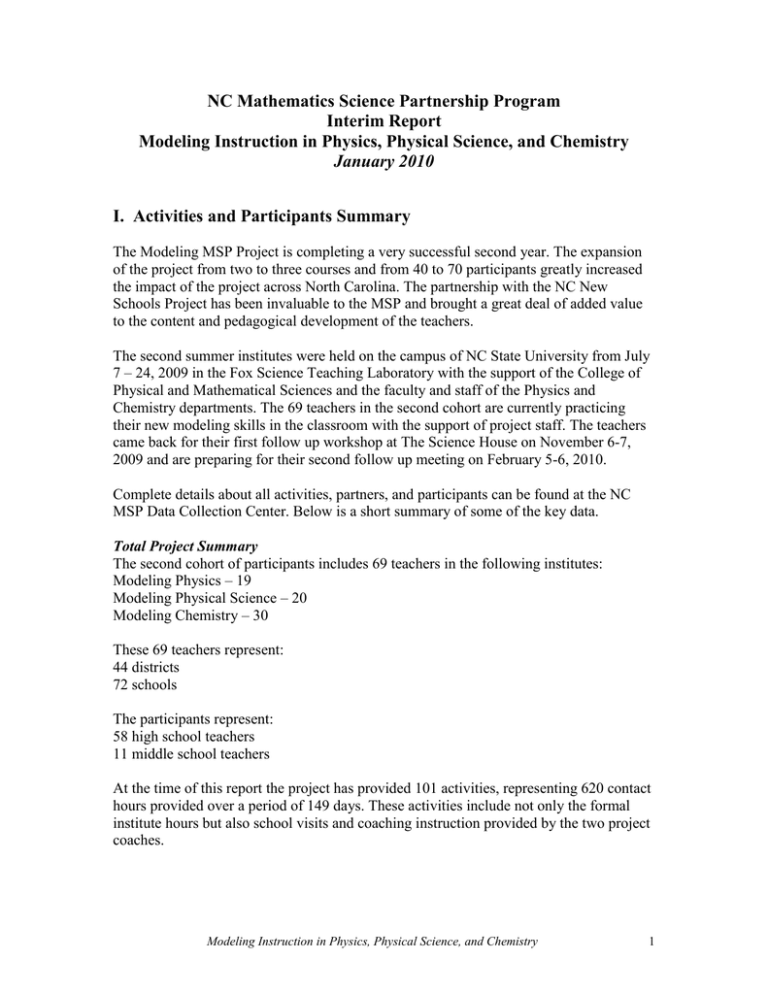 NC Mathematics Science Partnership Program
Interim Report
Modeling Instruction in Physics, Physical Science, and Chemistry
January 2010

I. Activities and Participants Summary

The Modeling MSP Project is completing a very successful second year. The expansion of the project from two to three courses and from 40 to 70 participants greatly increased the impact of the project across North Carolina. The partnership with the NC New Schools Project has been invaluable to the MSP and brought a great deal of added value to the content and pedagogical development of the teachers.

The second summer institutes were held on the campus of NC State University from July 7 – 24, 2009 in the Fox Science Teaching Laboratory with the support of the College of Physical and Mathematical Sciences and the faculty and staff of the Physics and Chemistry departments. The 69 teachers in the second cohort are currently practicing their new modeling skills in the classroom with the support of project staff. The teachers came back for their first follow up workshop at The Science House on November 6-7, 2009 and are preparing for their second follow up meeting on February 5-6, 2010.

Complete details about all activities, partners, and participants can be found at the NC MSP Data Collection Center. Below is a short summary of some of the key data.

Total Project Summary
The second cohort of participants includes 69 teachers in the following institutes:
Modeling Physics – 19
Modeling Physical Science – 20
Modeling Chemistry – 30

These 69 teachers represent:
44 districts
72 schools

The participants represent:
58 high school teachers
11 middle school teachers

At the time of this report the project has provided 101 activities, representing 620 contact hours provided over a period of 149 days. These activities include not only the formal institute hours but also school visits and coaching instruction provided by the two project coaches.

Modeling Instruction in Physics, Physical Science, and Chemistry
1